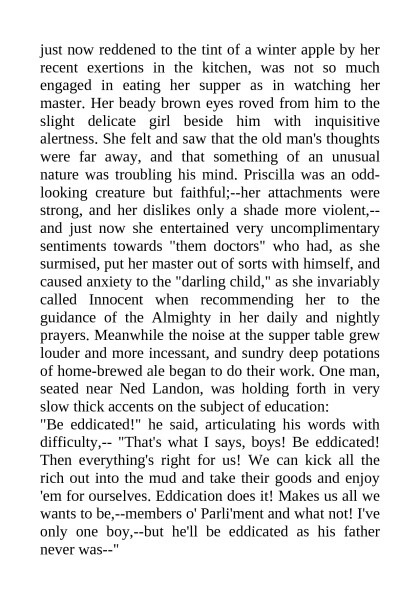 just now reddened to the tint of a winter apple by her recent exertions in the kitchen, was not so much engaged in eating her supper as in watching her master. Her beady brown eyes roved from him to the slight delicate girl beside him with inquisitive alertness. She felt and saw that the old man's thoughts were far away, and that something of an unusual nature was troubling his mind. Priscilla was an odd-looking creature but faithful;--her attachments were strong, and her dislikes only a shade more violent,--and just now she entertained very uncomplimentary sentiments towards "them doctors" who had, as she surmised, put her master out of sorts with himself, and caused anxiety to the "darling child," as she invariably called Innocent when recommending her to the guidance of the Almighty in her daily and nightly prayers. Meanwhile the noise at the supper table grew louder and more incessant, and sundry deep potations of home-brewed ale began to do their work. One man, seated near Ned Landon, was holding forth in very slow thick accents on the subject of education:
"Be eddicated!" he said, articulating his words with difficulty,-- "That's what I says, boys! Be eddicated! Then everything's right for us! We can kick all the rich out into the mud and take their goods and enjoy 'em for ourselves. Eddication does it! Makes us all we wants to be,--members o' Parli'ment and what not! I've only one boy,--but he'll be eddicated as his father never was--"